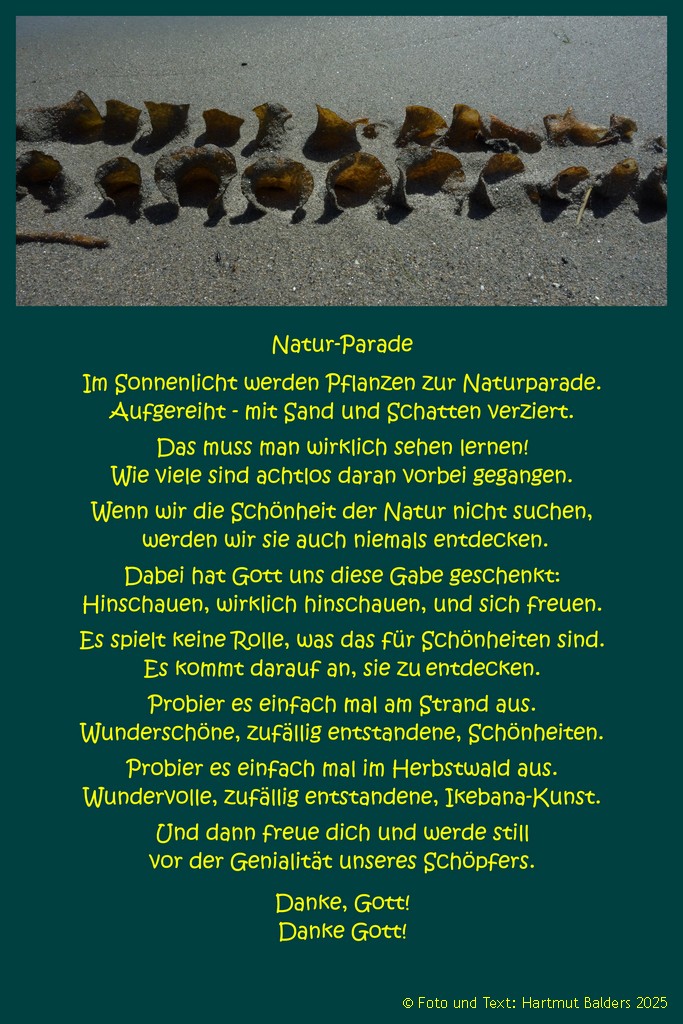 Natur-Parade

Im Sonnenlicht werden Pflanzen zur Naturparade.
Aufgereiht - mit Sand und Schatten verziert.

Das muss man wirklich sehen lernen!
Wie viele sind achtlos daran vorbei gegangen.

Wenn wir die Schönheit der Natur nicht suchen,
werden wir sie auch niemals entdecken.

Dabei hat Gott uns diese Gabe geschenkt:
Hinschauen, wirklich hinschauen, und sich freuen.

Es spielt keine Rolle, was das für Schönheiten sind.
Es kommt darauf an, sie zu entdecken.

Probier es einfach mal am Strand aus.
Wunderschöne, zufällig entstandene, Schönheiten.

Probier es einfach mal im Herbstwald aus.
Wundervolle, zufällig entstandene, Ikebana-Kunst.

Und dann freue dich und werde still
vor der Genialität unseres Schöpfers.

Danke, Gott!
Danke Gott!

© Foto und Text: Hartmut Balders 2025